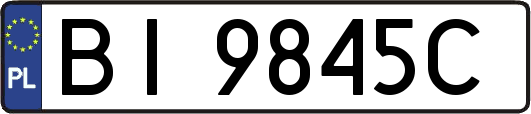 PL
BI 9845C